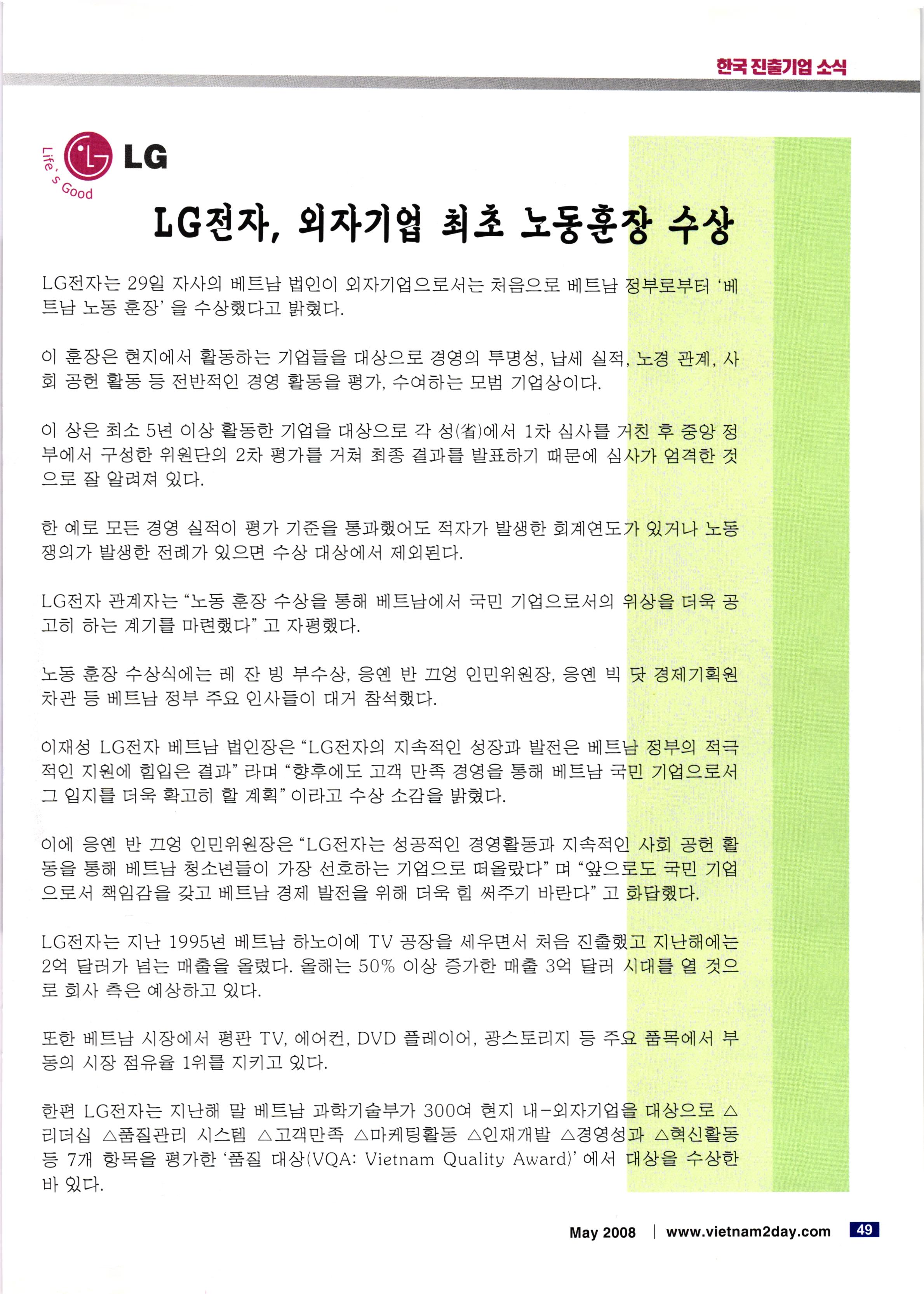 한국 진출기업 소식

Life's Good LG

LG전자, 외자기업 최초 노동훈장 수상

LG전자는 29일 자사의 베트남 법인이 외자기업으로서는 처음으로 베트남 정부로부터 '베트남 노동 훈장'을 수상했다고 밝혔다.

이 훈장은 현지에서 활동하는 기업들을 대상으로 경영의 투명성, 납세 실적, 노경 관계, 사회 공헌 활동 등 전반적인 경영 활동을 평가, 수여하는 모범 기업상이다.

이 상은 최소 5년 이상 활동한 기업을 대상으로 각 성(省)에서 1차 심사를 거친 후 중앙 정부에서 구성한 위원단의 2차 평가를 거쳐 최종 결과를 발표하기 때문에 심사가 엄격한 것으로 잘 알려져 있다.

한 예로 모든 경영 실적이 평가 기준을 통과했어도 적자가 발생한 회계연도가 있거나 노동쟁의가 발생한 전례가 있으면 수상 대상에서 제외된다.

LG전자 관계자는 "노동 훈장 수상을 통해 베트남에서 국민 기업으로서의 위상을 더욱 공고히 하는 계기를 마련했다"고 자평했다.

노동 훈장 수상식에는 레 잔 빙 부수상, 응옌 반 끄엉 인민위원장, 응옌 빅 닷 경제기획원 차관 등 베트남 정부 주요 인사들이 대거 참석했다.

이재성 LG전자 베트남 법인장은 "LG전자의 지속적인 성장과 발전은 베트남 정부의 적극적인 지원에 힘입은 결과"라며 "향후에도 고객 만족 경영을 통해 베트남 국민 기업으로서 그 입지를 더욱 확고히 할 계획"이라고 수상 소감을 밝혔다.

이에 응옌 반 끄엉 인민위원장은 "LG전자는 성공적인 경영활동과 지속적인 사회 공헌 활동을 통해 베트남 청소년들이 가장 선호하는 기업으로 떠올랐다"며 "앞으로도 국민 기업으로서 책임감을 갖고 베트남 경제 발전을 위해 더욱 힘 써주기 바란다"고 화답했다.

LG전자는 지난 1995년 베트남 하노이에 TV 공장을 세우면서 처음 진출했고 지난해에는 2억 달러가 넘는 매출을 올렸다. 올해는 50% 이상 증가한 매출 3억 달러 시대를 열 것으로 회사 측은 예상하고 있다.

또한 베트남 시장에서 평판 TV, 에어컨, DVD 플레이어, 광스토리지 등 주요 품목에서 부동의 시장 점유율 1위를 지키고 있다.

한편 LG전자는 지난해 말 베트남 과학기술부가 300여 현지 내-외자기업을 대상으로 △리더십 △품질관리 시스템 △고객만족 △마케팅활동 △인재개발 △경영성과 △혁신활동 등 7개 항목을 평가한 '품질 대상(VQA: Vietnam Quality Award)'에서 대상을 수상한 바 있다.

May 2008 | www.vietnam2day.com 49